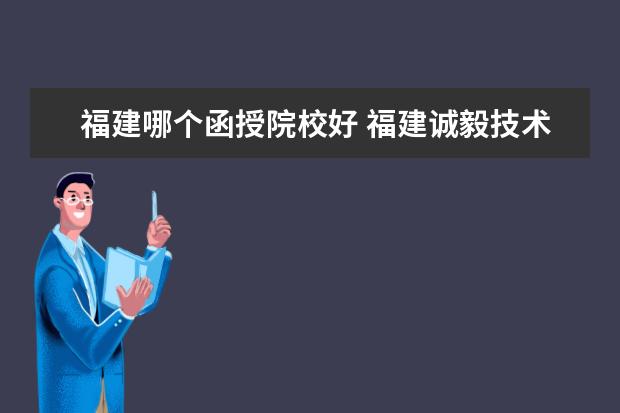 福建哪个函授院校好 福建诚毅技术